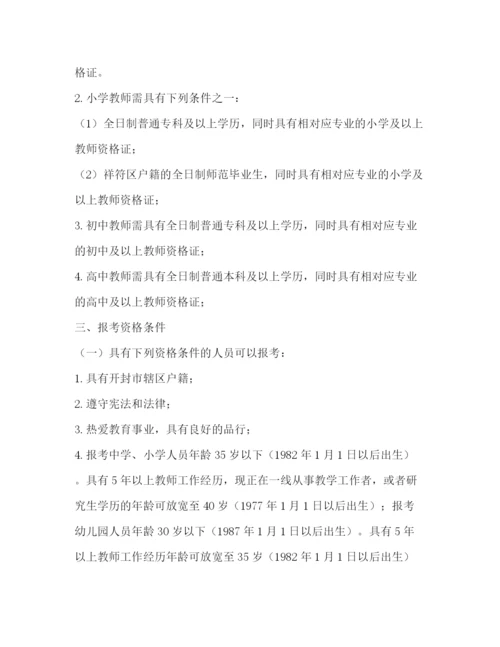 格证。

2. 小学教师需具有下列条件之一：

（1）全日制普通专科及以上学历，同时具有相对应专业的小学及以上教师资格证；

（2）祥符区户籍的全日制师范毕业生，同时具有相对应专业的小学及以上教师资格证；

3. 初中教师需具有全日制普通专科及以上学历，同时具有相对应专业的初中及以上教师资格证；

4. 高中教师需具有全日制普通本科及以上学历，同时具有相对应专业的高中及以上教师资格证；

三、报考资格条件

（一）具有下列资格条件的人员可以报考：

1. 具有开封市辖区户籍；

2. 遵守宪法和法律；

3. 热爱教育事业，具有良好的品行；

4. 报考中学、小学人员年龄 35 岁以下（1982 年 1 月 1 日以后出生）。具有 5 年以上教师工作经历，现正在一线从事教学工作者，或者研究生学历的年龄可放宽至 40 岁（1977 年 1 月 1 日以后出生）；报考幼儿园人员年龄 30 岁以下（1987 年 1 月 1 日以后出生）。具有 5 年以上教师工作经历年龄可放宽至 35 岁（1982 年 1 月 1 日以后出生）